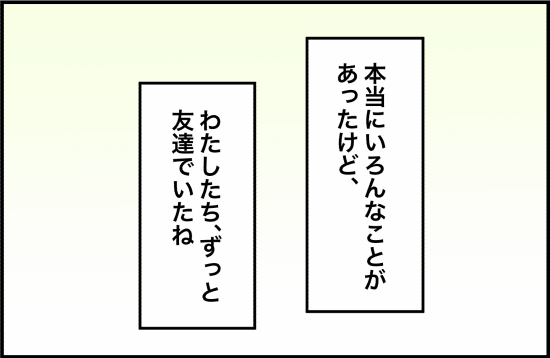 本当にいろんなことがあったけど、

わたしたち、ずっと友達でいたね